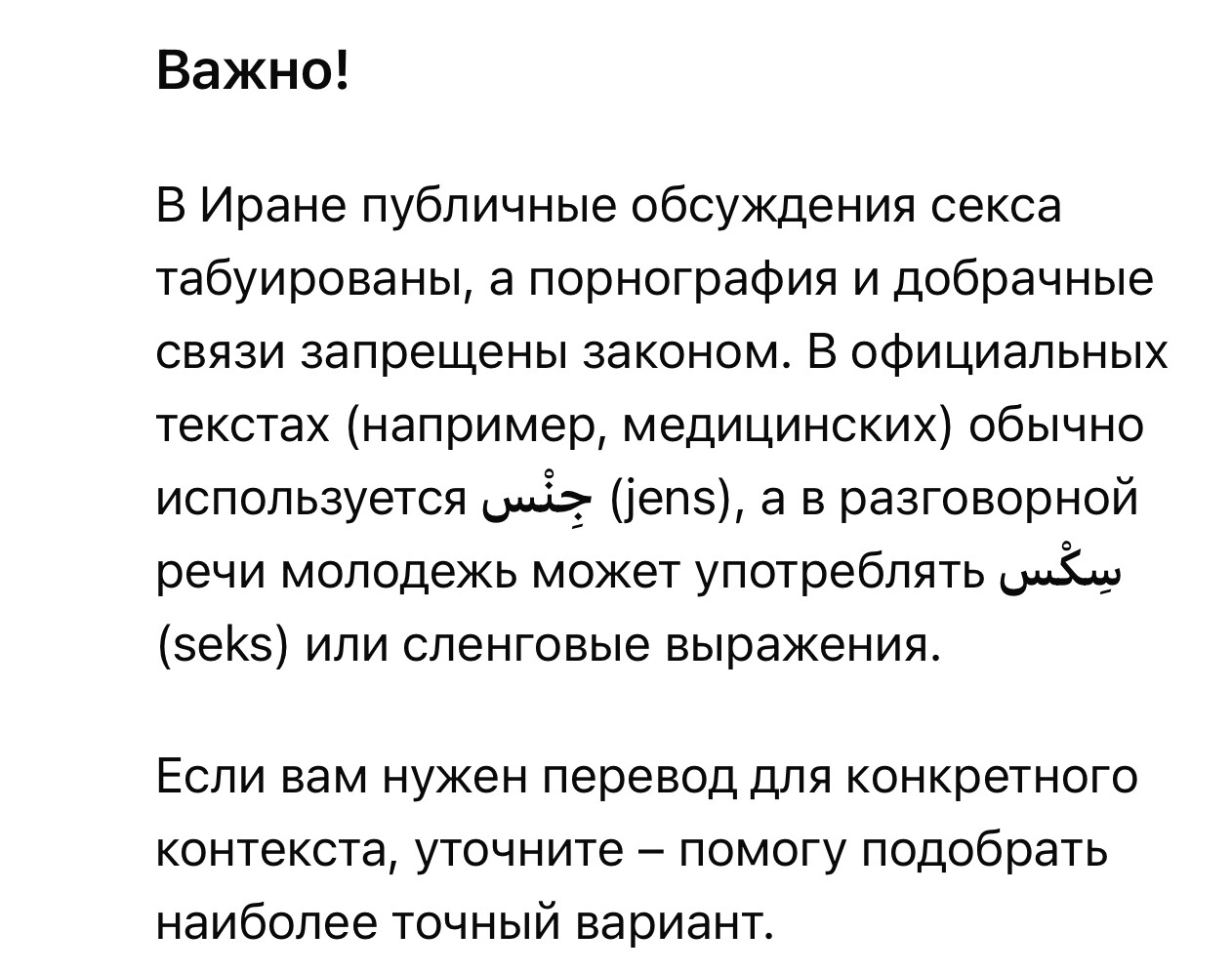 Важно!

В Иране публичные обсуждения секса табуированы, а порнография и добрачные связи запрещены законом. В официальных текстах (например, медицинских) обычно используется جِنْس (jens), а в разговорной речи молодежь может употреблять سِکْس (seks) или сленговые выражения.

Если вам нужен перевод для конкретного контекста, уточните – помогу подобрать наиболее точный вариант.